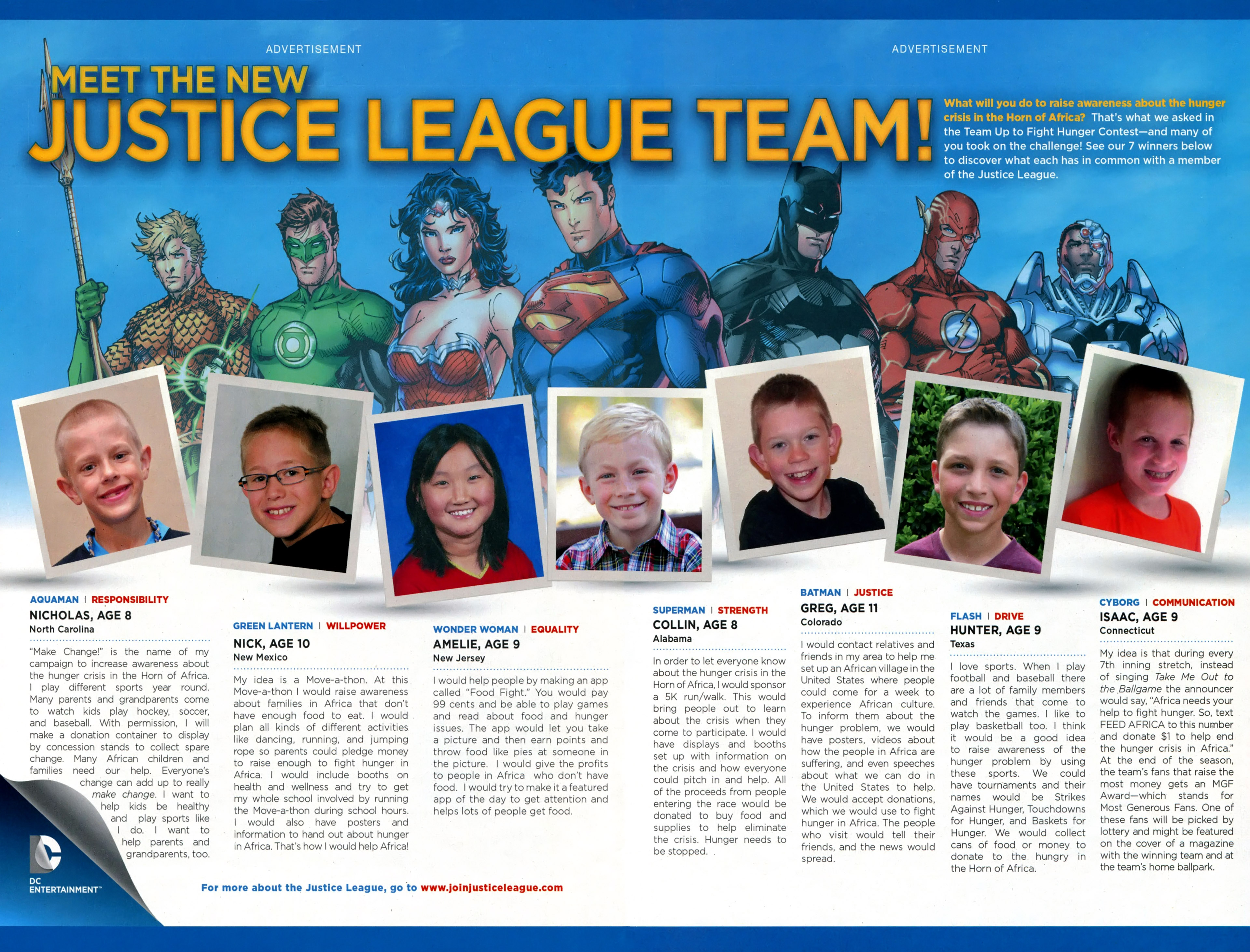 ADVERTISEMENT

ADVERTISEMENT

MEET THE NEW
JUSTICE LEAGUE TEAM!

What will you do to raise awareness about the hunger crisis in the Horn of Africa? That's what we asked in the Team Up to Fight Hunger Contest—and many of you took on the challenge! See our 7 winners below to discover what each has in common with a member of the Justice League.

AQUAMAN | RESPONSIBILITY
NICHOLAS, AGE 8
North Carolina

"Make Change!" is the name of my campaign to increase awareness about the hunger crisis in the Horn of Africa. I play different sports year round. Many parents and grandparents come to watch kids play hockey, soccer, and baseball. With permission, I will make a donation container to display by concession stands to collect spare change. Many African children and families need our help. Everyone's change can add up to really make change. I want to help kids be healthy and play sports like I do. I want to help parents and grandparents, too.

GREEN LANTERN | WILLPOWER
NICK, AGE 10
New Mexico

My idea is a Move-a-thon. At this Move-a-thon I would raise awareness about families in Africa that don't have enough food to eat. I would plan all kinds of different activities like dancing, running, and jumping rope so parents could pledge money to raise enough to fight hunger in Africa. I would include booths on health and wellness and try to get my whole school involved by running the Move-a-thon during school hours. I would also have posters and information to hand out about hunger in Africa. That's how I would help Africa!

WONDER WOMAN | EQUALITY
AMELIE, AGE 9
New Jersey

I would help people by making an app called "Food Fight." You would pay 99 cents and be able to play games and read about food and hunger issues. The app would let you take a picture and then earn points and throw food like pies at someone in the picture. I would give the profits to people in Africa who don't have food. I would try to make it a featured app of the day to get attention and helps lots of people get food.

SUPERMAN | STRENGTH
COLLIN, AGE 8
Alabama

In order to let everyone know about the hunger crisis in the Horn of Africa, I would sponsor a 5K run/walk. This would bring people out to learn about the crisis when they come to participate. I would have displays and booths set up with information on the crisis and how everyone could pitch in and help. All of the proceeds from people entering the race would be donated to buy food and supplies to help eliminate the crisis. Hunger needs to be stopped.

BATMAN | JUSTICE
GREG, AGE 11
Colorado

I would contact relatives and friends in my area to help me set up an African village in the United States where people could come for a week to experience African culture. To inform them about the hunger problem, we would have posters, videos about how the people in Africa are suffering, and even speeches about what we can do in the United States to help. We would accept donations, which we would use to fight hunger in Africa. The people who visit would tell their friends, and the news would spread.

FLASH | DRIVE
HUNTER, AGE 9
Texas

I love sports. When I play football and baseball there are a lot of family members and friends that come to watch the games. I like to play basketball too. I think it would be a good idea to raise awareness of the hunger problem by using these sports. We could have tournaments and their names would be Strikes Against Hunger, Touchdowns for Hunger, and Baskets for Hunger. We would collect cans of food or money to donate to the hungry in the Horn of Africa.

CYBORG | COMMUNICATION
ISAAC, AGE 9
Connecticut

My idea is that during every 7th inning stretch, instead of singing Take Me Out to the Ballgame the announcer would say, "Africa needs your help to fight hunger. So, text FEED AFRICA to this number and donate $1 to help end the hunger crisis in Africa." At the end of the season, the team's fans that raise the most money gets an MGF Award—which stands for Most Generous Fans. One of these fans will be picked by lottery and might be featured on the cover of a magazine with the winning team and at the team's home ballpark.

DC ENTERTAINMENT™

For more about the Justice League, go to www.joinjusticeleague.com